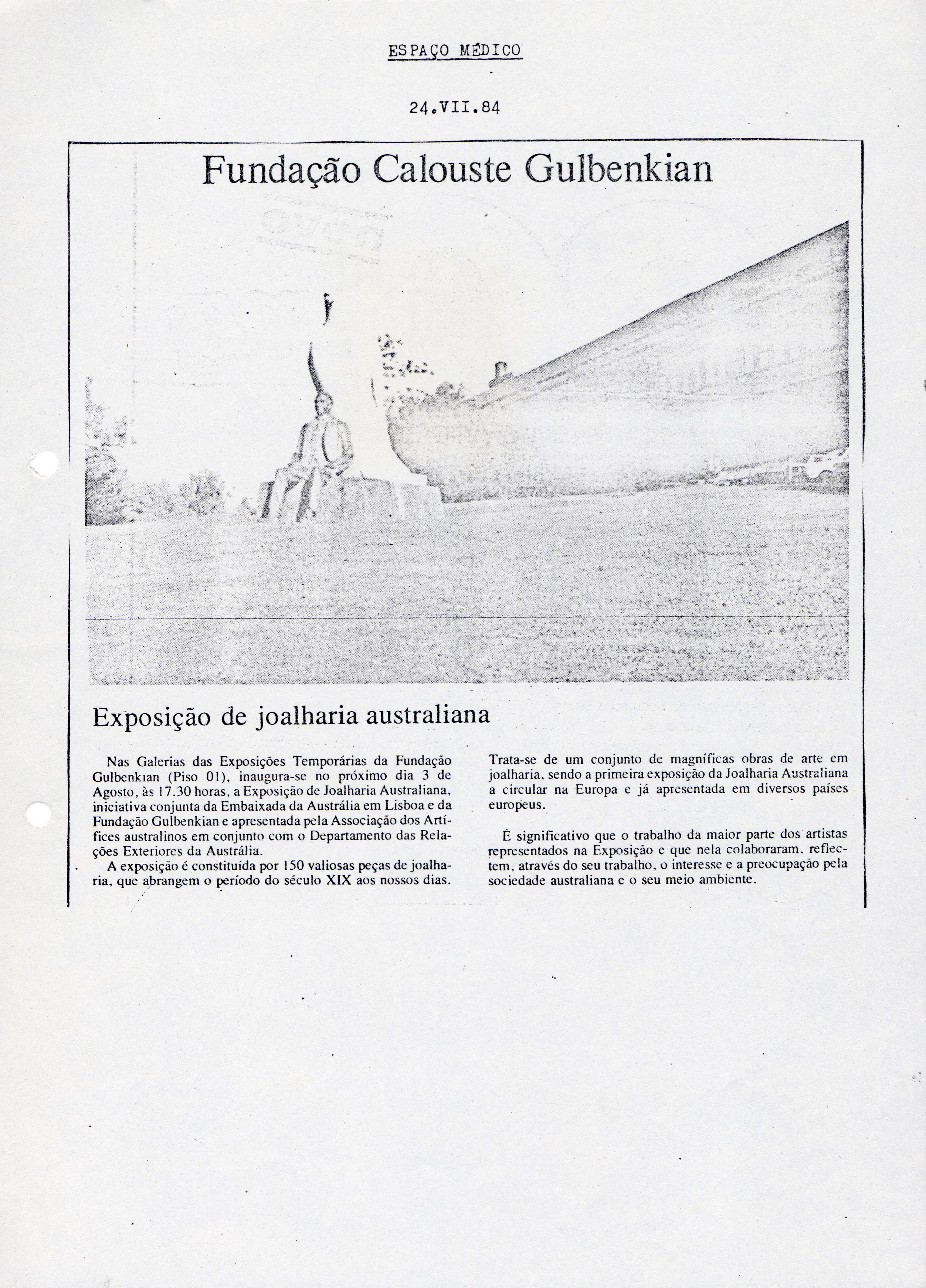 ESPAÇO MÉDICO

24.VII.84

Fundação Calouste Gulbenkian

Exposição de joalharia australiana

Nas Galerias das Exposições Temporárias da Fundação Gulbenkian (Piso 01), inaugura-se no próximo dia 3 de Agosto, às 17.30 horas, a Exposição de Joalharia Australiana, iniciativa conjunta da Embaixada da Austrália em Lisboa e da Fundação Gulbenkian e apresentada pela Associação dos Artífices australinos em conjunto com o Departamento das Relações Exteriores da Austrália.

A exposição é constituída por 150 valiosas peças de joalharia, que abrangem o período do século XIX aos nossos dias.

Trata-se de um conjunto de magníficas obras de arte em joalharia, sendo a primeira exposição da Joalharia Australiana a circular na Europa e já apresentada em diversos países europeus.

É significativo que o trabalho da maior parte dos artistas representados na Exposição e que nela colaboraram, reflectem, através do seu trabalho, o interesse e a preocupação pela sociedade australiana e o seu meio ambiente.